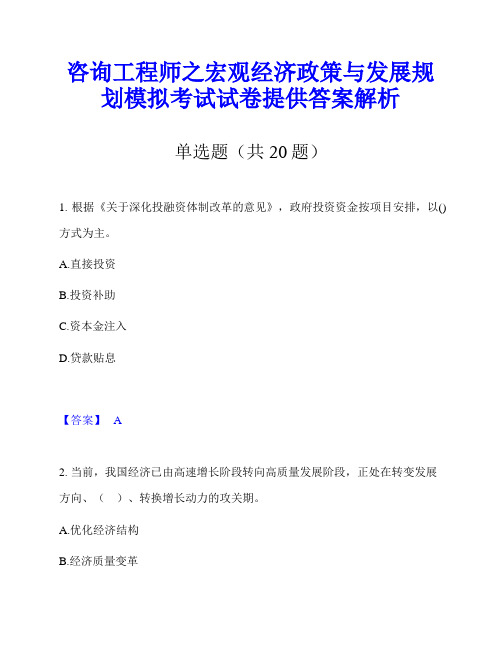 咨询工程师之宏观经济政策与发展规划模拟考试试卷提供答案解析

单选题（共 20 题）

1. 根据《关于深化投融资体制改革的意见》，政府投资资金按项目安排，以()方式为主。

A.直接投资

B.投资补助

C.资本金注入

D.贷款贴息

【答案】 A

2. 当前，我国经济已由高速增长阶段转向高质量发展阶段，正处在转变发展方向、（　）、转换增长动力的攻关期。

A.优化经济结构

B.经济质量变革